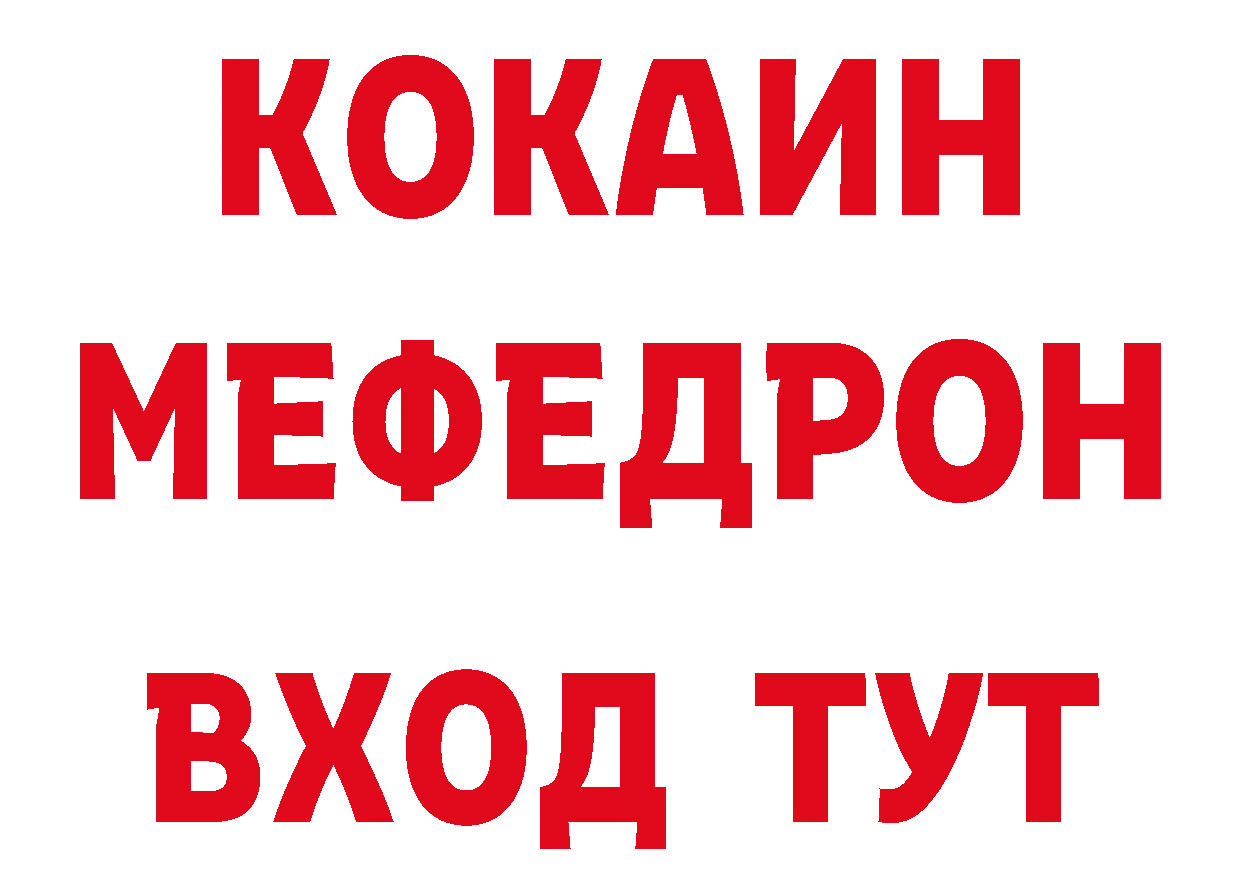 КОКАИН
МЕФЕДРОН
ВХОД ТУТ